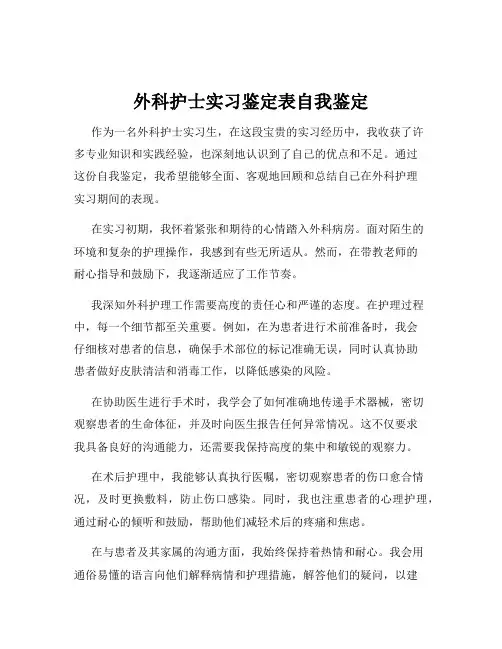 外科护士实习鉴定表自我鉴定

作为一名外科护士实习生，在这段宝贵的实习经历中，我收获了许多专业知识和实践经验，也深刻地认识到了自己的优点和不足。通过这份自我鉴定，我希望能够全面、客观地回顾和总结自己在外科护理实习期间的表现。

在实习初期，我怀着紧张和期待的心情踏入外科病房。面对陌生的环境和复杂的护理操作，我感到有些无所适从。然而，在带教老师的耐心指导和鼓励下，我逐渐适应了工作节奏。

我深知外科护理工作需要高度的责任心和严谨的态度。在护理过程中，每一个细节都至关重要。例如，在为患者进行术前准备时，我会仔细核对患者的信息，确保手术部位的标记准确无误，同时认真协助患者做好皮肤清洁和消毒工作，以降低感染的风险。

在协助医生进行手术时，我学会了如何准确地传递手术器械，密切观察患者的生命体征，并及时向医生报告任何异常情况。这不仅要求我具备良好的沟通能力，还需要我保持高度的集中和敏锐的观察力。

在术后护理中，我能够认真执行医嘱，密切观察患者的伤口愈合情况，及时更换敷料，防止伤口感染。同时，我也注重患者的心理护理，通过耐心的倾听和鼓励，帮助他们减轻术后的疼痛和焦虑。

在与患者及其家属的沟通方面，我始终保持着热情和耐心。我会用通俗易懂的语言向他们解释病情和护理措施，解答他们的疑问，以建